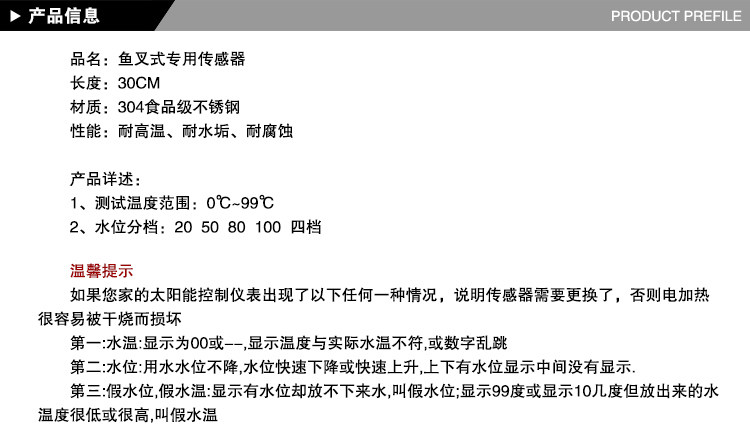 ▶ 产品信息

PRODUCT PREFILE

品名：鱼叉式专用传感器
长度：30CM
材质：304食品级不锈钢
性能：耐高温、耐水垢、耐腐蚀

产品详述：
1、测试温度范围：0℃~99℃
2、水位分档：20 50 80 100 四档

温馨提示

如果您家的太阳能控制仪表出现了以下任何一种情况，说明传感器需要更换了，否则电加热很容易被干烧而损坏

第一:水温:显示为00或--,显示温度与实际水温不符,或数字乱跳

第二:水位:用水水位不降,水位快速下降或快速上升,上下有水位显示中间没有显示.

第三:假水位,假水温:显示有水位却放不下来水,叫假水位;显示99度或显示10几度但放出来的水温度很低或很高,叫假水温